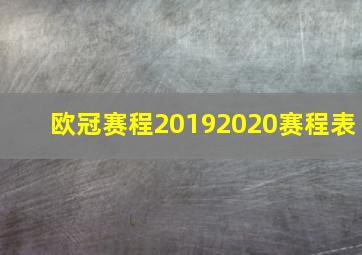 欧冠赛程20192020赛程表